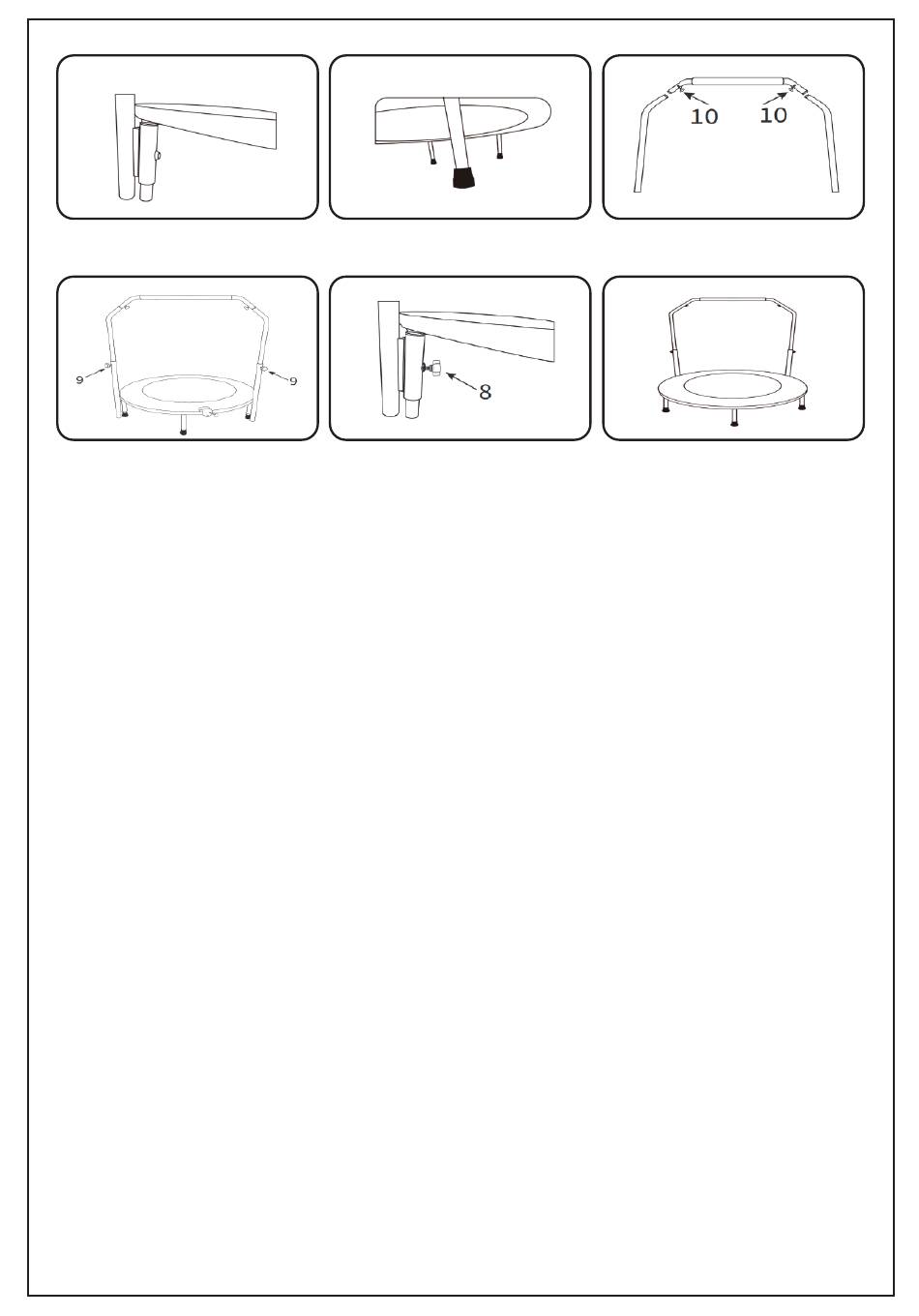 10 10

9 9

8